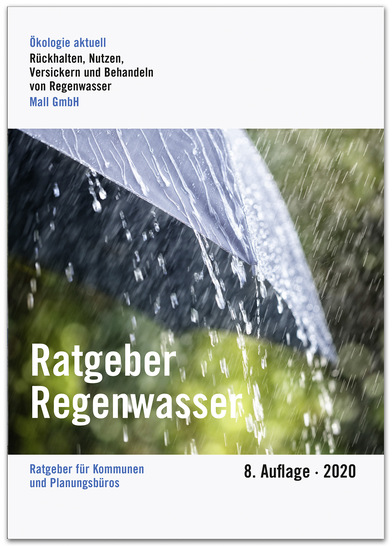 Ökologie aktuell
Rückhalten, Nutzen, Versickern und Behandeln von Regenwasser
Mall GmbH

Ratgeber
Regenwasser

Ratgeber für Kommunen und Planungsbüros

8. Auflage · 2020